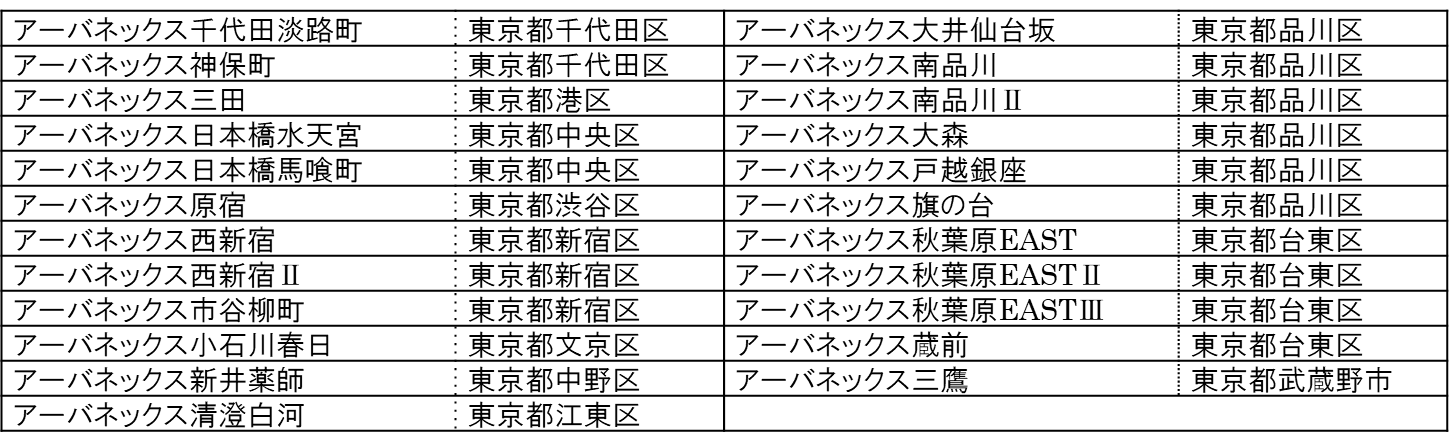 | アーバネックス千代田淡路町 | 東京都千代田区 | アーバネックス大井仙台坂 | 東京都品川区 |
|---|---|---|---|
| アーバネックス神保町 | 東京都千代田区 | アーバネックス南品川 | 東京都品川区 |
| アーバネックス三田 | 東京都港区 | アーバネックス南品川Ⅱ | 東京都品川区 |
| アーバネックス日本橋水天宮 | 東京都中央区 | アーバネックス大森 | 東京都品川区 |
| アーバネックス日本橋馬喰町 | 東京都中央区 | アーバネックス戸越銀座 | 東京都品川区 |
| アーバネックス原宿 | 東京都渋谷区 | アーバネックス旗の台 | 東京都品川区 |
| アーバネックス西新宿 | 東京都新宿区 | アーバネックス秋葉原EAST | 東京都台東区 |
| アーバネックス西新宿Ⅱ | 東京都新宿区 | アーバネックス秋葉原EASTⅡ | 東京都台東区 |
| アーバネックス市谷柳町 | 東京都新宿区 | アーバネックス秋葉原EASTⅢ | 東京都台東区 |
| アーバネックス小石川春日 | 東京都文京区 | アーバネックス蔵前 | 東京都台東区 |
| アーバネックス新井薬師 | 東京都中野区 | アーバネックス三鷹 | 東京都武蔵野市 |
| アーバネックス清澄白河 | 東京都江東区 | | |